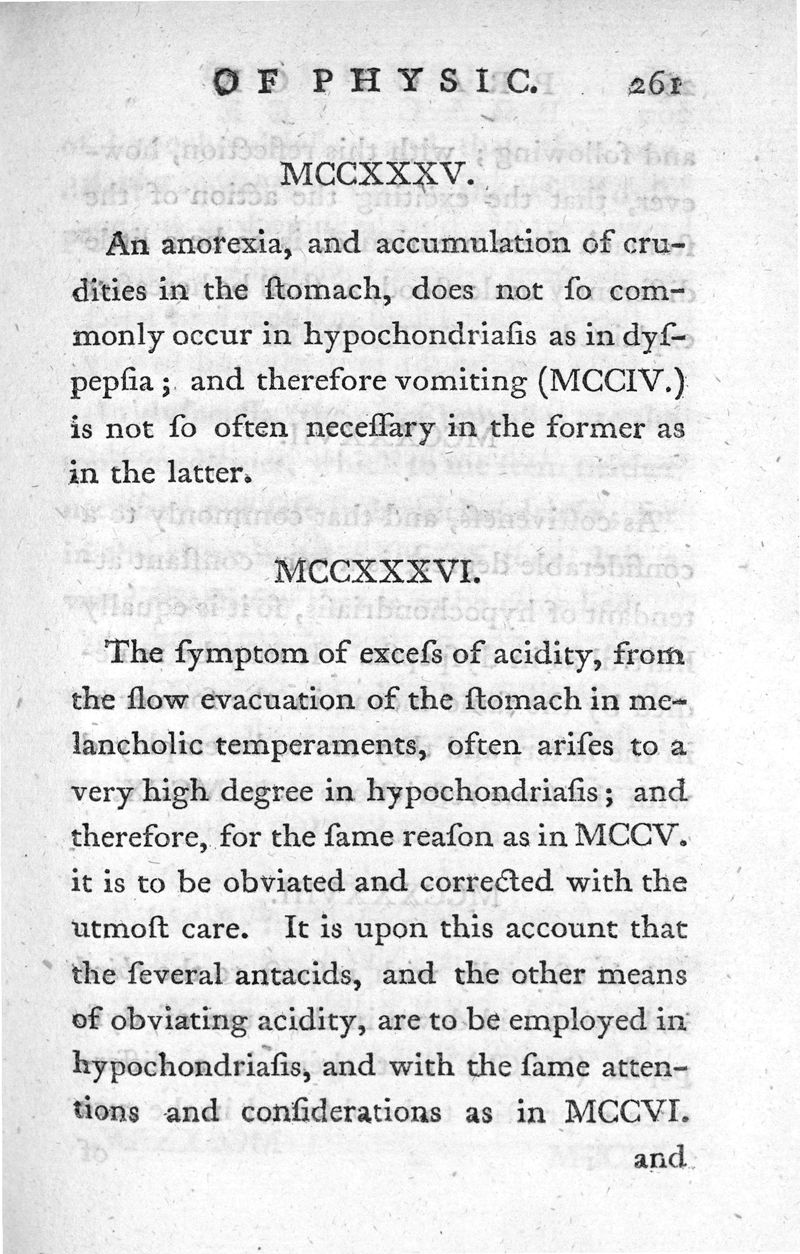 OF PHYSIC. 261

MCCXXXV.

An anorexia, and accumulation of crudities in the ſtomach, does not ſo commonly occur in hypochondriaſis as in dyſpepſia; and therefore vomiting (MCCIV.) is not ſo often neceſſary in the former as in the latter.

MCCXXXVI.

The ſymptom of exceſs of acidity, from the ſlow evacuation of the ſtomach in melancholic temperaments, often ariſes to a very high degree in hypochondriaſis; and therefore, for the ſame reaſon as in MCCV. it is to be obviated and corrected with the utmoſt care. It is upon this account that the ſeveral antacids, and the other means of obviating acidity, are to be employed in hypochondriaſis, and with the ſame attentions and conſiderations as in MCCVI.

and